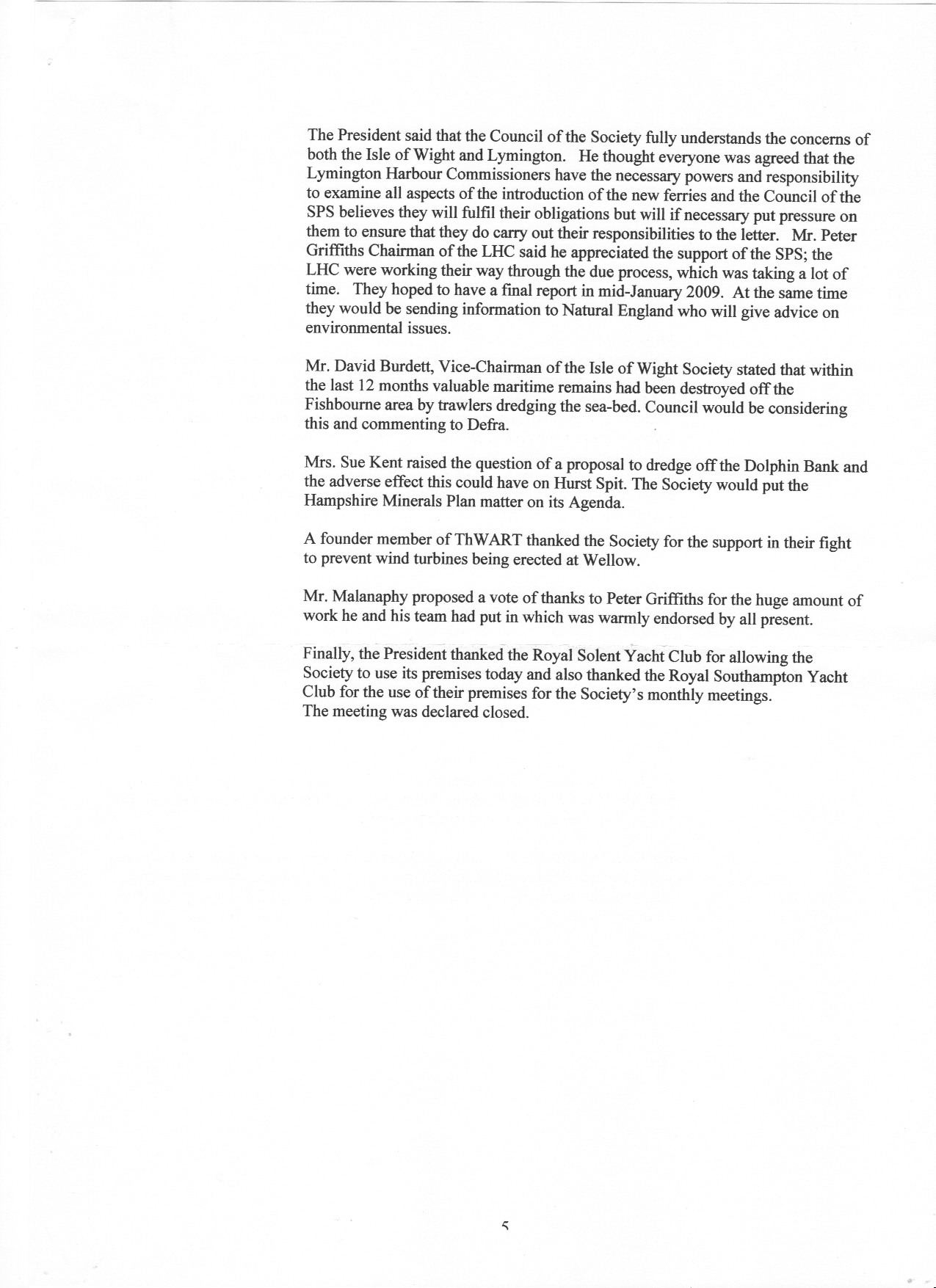 The President said that the Council of the Society fully understands the concerns of both the Isle of Wight and Lymington. He thought everyone was agreed that the Lymington Harbour Commissioners have the necessary powers and responsibility to examine all aspects of the introduction of the new ferries and the Council of the SPS believes they will fulfil their obligations but will if necessary put pressure on them to ensure that they do carry out their responsibilities to the letter. Mr. Peter Griffiths Chairman of the LHC said he appreciated the support of the SPS; the LHC were working their way through the due process, which was taking a lot of time. They hoped to have a final report in mid-January 2009. At the same time they would be sending information to Natural England who will give advice on environmental issues.

Mr. David Burdett, Vice-Chairman of the Isle of Wight Society stated that within the last 12 months valuable maritime remains had been destroyed off the Fishbourne area by trawlers dredging the sea-bed. Council would be considering this and commenting to Defra.

Mrs. Sue Kent raised the question of a proposal to dredge off the Dolphin Bank and the adverse effect this could have on Hurst Spit. The Society would put the Hampshire Minerals Plan matter on its Agenda.

A founder member of ThWART thanked the Society for the support in their fight to prevent wind turbines being erected at Wellow.

Mr. Malanaphy proposed a vote of thanks to Peter Griffiths for the huge amount of work he and his team had put in which was warmly endorsed by all present.

Finally, the President thanked the Royal Solent Yacht Club for allowing the Society to use its premises today and also thanked the Royal Southampton Yacht Club for the use of their premises for the Society's monthly meetings.
The meeting was declared closed.

5